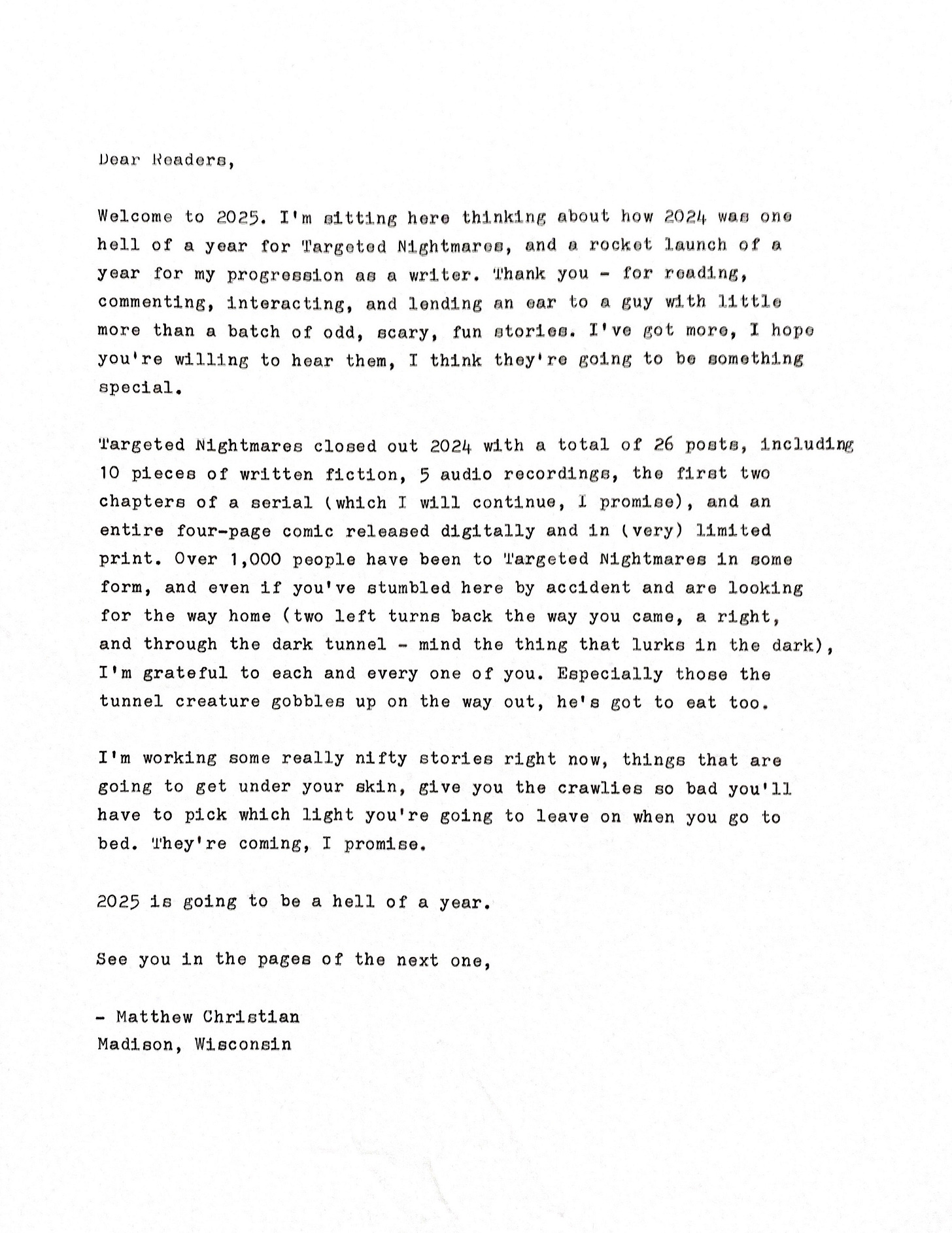 Dear Readers,

Welcome to 2025. I'm sitting here thinking about how 2024 was one hell of a year for Targeted Nightmares, and a rocket launch of a year for my progression as a writer. Thank you - for reading, commenting, interacting, and lending an ear to a guy with little more than a batch of odd, scary, fun stories. I've got more, I hope you're willing to hear them, I think they're going to be something special.

Targeted Nightmares closed out 2024 with a total of 26 posts, including 10 pieces of written fiction, 5 audio recordings, the first two chapters of a serial (which I will continue, I promise), and an entire four-page comic released digitally and in (very) limited print. Over 1,000 people have been to Targeted Nightmares in some form, and even if you've stumbled here by accident and are looking for the way home (two left turns back the way you came, a right, and through the dark tunnel - mind the thing that lurks in the dark), I'm grateful to each and every one of you. Especially those the tunnel creature gobbles up on the way out, he's got to eat too.

I'm working some really nifty stories right now, things that are going to get under your skin, give you the crawlies so bad you'll have to pick which light you're going to leave on when you go to bed. They're coming, I promise.

2025 is going to be a hell of a year.

See you in the pages of the next one,

- Matthew Christian
Madison, Wisconsin